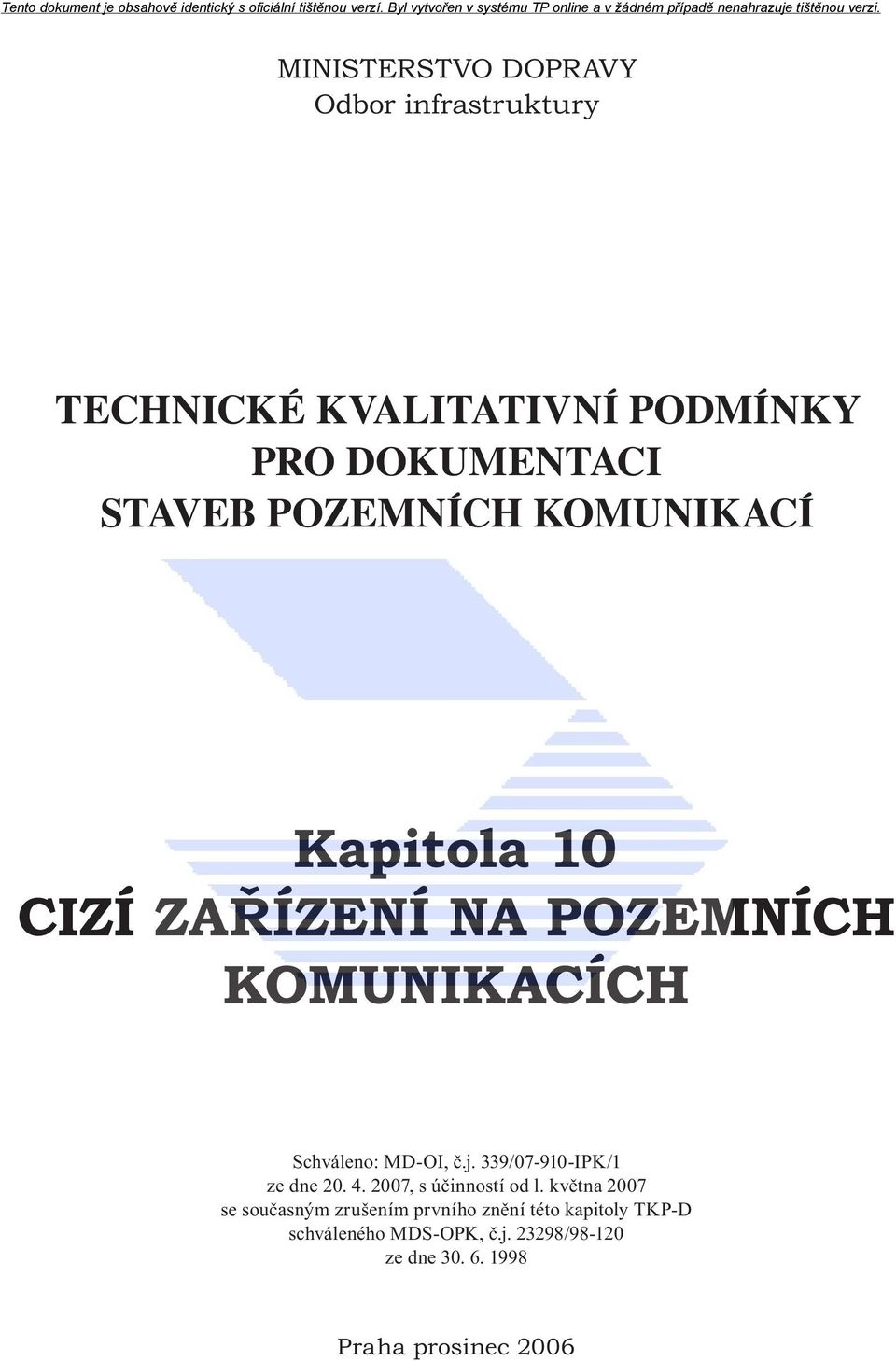 Tento dokument je obsahově identický s oficiální tištěnou verzí. Byl vytvořen v systému TP online a v žádném případě nenahrazuje tištěnou verzi.

MINISTERSTVO DOPRAVY
Odbor infrastruktury

TECHNICKÉ KVALITATIVNÍ PODMÍNKY PRO DOKUMENTACI STAVEB POZEMNÍCH KOMUNIKACÍ

Kapitola 10
CIZÍ ZAŘÍZENÍ NA POZEMNÍCH KOMUNIKACÍCH

Schváleno: MD-OI, č.j. 339/07-910-IPK/1 ze dne 20. 4. 2007, s účinností od l. května 2007 se současným zrušením prvního znění této kapitoly TKP-D schváleného MDS-OPK, č.j. 23298/98-120 ze dne 30. 6. 1998

Praha prosinec 2006